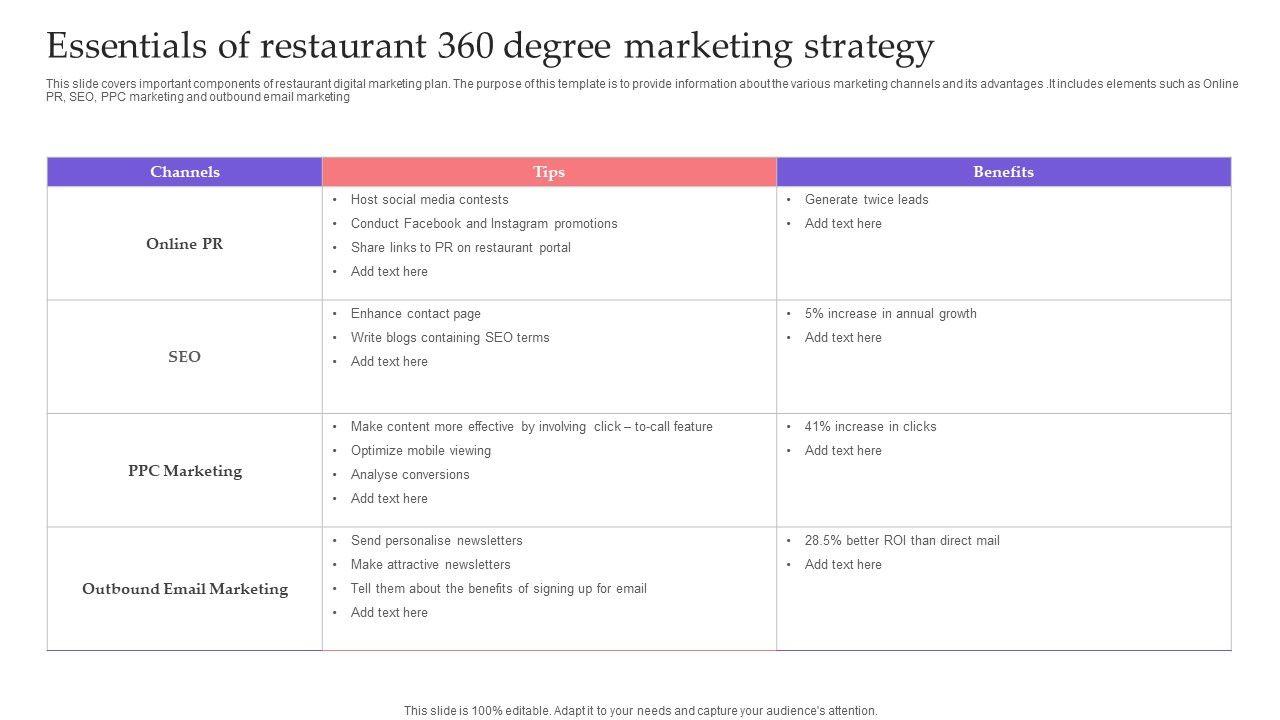 Essentials of restaurant 360 degree marketing strategy

This slide covers important components of restaurant digital marketing plan. The purpose of this template is to provide information about the various marketing channels and its advantages .It includes elements such as Online PR, SEO, PPC marketing and outbound email marketing

| Channels | Tips | Benefits |
|---|---|---|
| Online PR | • Host social media contests • Conduct Facebook and Instagram promotions • Share links to PR on restaurant portal • Add text here | • Generate twice leads • Add text here |
| SEO | • Enhance contact page • Write blogs containing SEO terms • Add text here | • 5% increase in annual growth • Add text here |
| PPC Marketing | • Make content more effective by involving click – to-call feature • Optimize mobile viewing • Analyse conversions • Add text here | • 41% increase in clicks • Add text here |
| Outbound Email Marketing | • Send personalise newsletters • Make attractive newsletters • Tell them about the benefits of signing up for email • Add text here | • 28.5% better ROI than direct mail • Add text here |

This slide is 100% editable. Adapt it to your needs and capture your audience's attention.